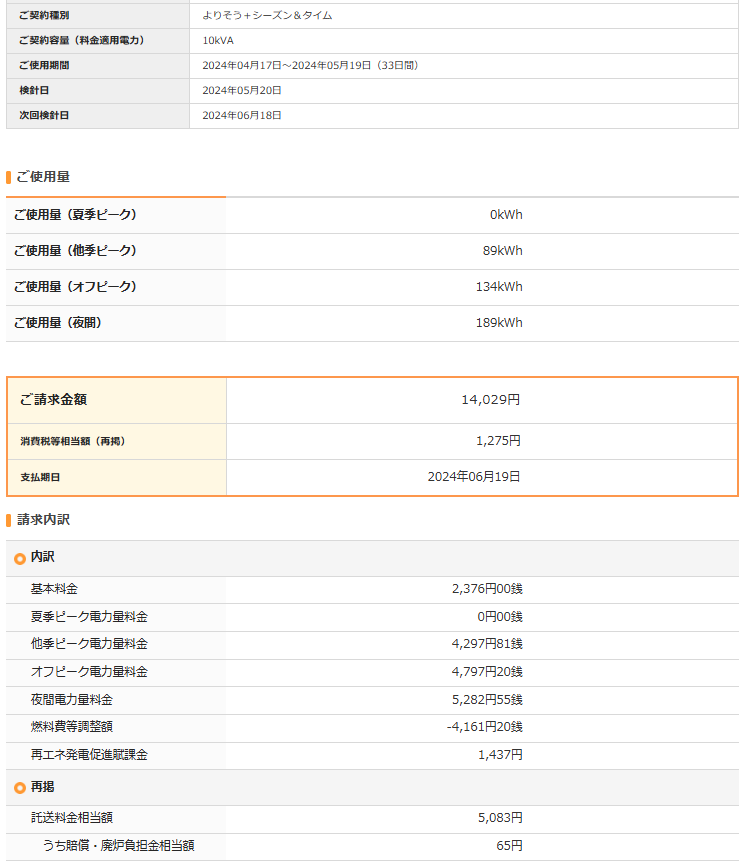 | ご契約種別 | よりそう＋シーズン＆タイム |
|---|---|
| ご契約容量（料金適用電力） | 10kVA |
| ご使用期間 | 2024年04月17日～2024年05月19日（33日間） |
| 検針日 | 2024年05月20日 |
| 次回検針日 | 2024年06月18日 |

ご使用量

| ご使用量（夏季ピーク） | 0kWh |
|---|---|
| ご使用量（他季ピーク） | 89kWh |
| ご使用量（オフピーク） | 134kWh |
| ご使用量（夜間） | 189kWh |

| ご請求金額 | 14,029円 |
|---|---|
| 消費税等相当額（再掲） | 1,275円 |
| 支払期日 | 2024年06月19日 |

請求内訳

内訳

| 基本料金 | 2,376円00銭 |
|---|---|
| 夏季ピーク電力量料金 | 0円00銭 |
| 他季ピーク電力量料金 | 4,297円81銭 |
| オフピーク電力量料金 | 4,797円20銭 |
| 夜間電力量料金 | 5,282円55銭 |
| 燃料費等調整額 | -4,161円20銭 |
| 再エネ発電促進賦課金 | 1,437円 |

再掲

| 託送料金相当額 | 5,083円 |
|---|---|
| うち賠償・廃炉負担金相当額 | 65円 |